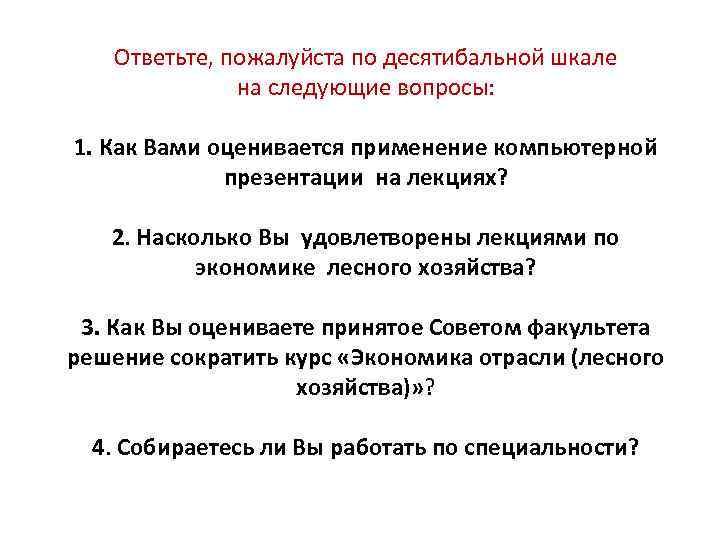 Ответьте, пожалуйста по десятибальной шкале на следующие вопросы:

1. Как Вами оценивается применение компьютерной презентации на лекциях?

2. Насколько Вы удовлетворены лекциями по экономике лесного хозяйства?

3. Как Вы оцениваете принятое Советом факультета решение сократить курс «Экономика отрасли (лесного хозяйства)»?

4. Собираетесь ли Вы работать по специальности?